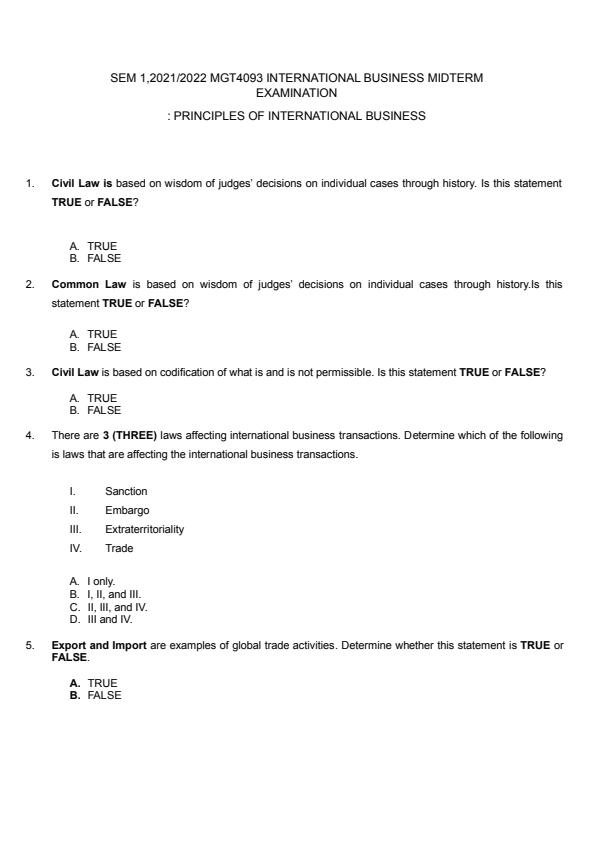 SEM 1,2021/2022 MGT4093 INTERNATIONAL BUSINESS MIDTERM EXAMINATION

: PRINCIPLES OF INTERNATIONAL BUSINESS

1. Civil Law is based on wisdom of judges' decisions on individual cases through history. Is this statement TRUE or FALSE?

A. TRUE
B. FALSE

2. Common Law is based on wisdom of judges' decisions on individual cases through history.Is this statement TRUE or FALSE?

A. TRUE
B. FALSE

3. Civil Law is based on codification of what is and is not permissible. Is this statement TRUE or FALSE?

A. TRUE
B. FALSE

4. There are 3 (THREE) laws affecting international business transactions. Determine which of the following is laws that are affecting the international business transactions.

I. Sanction
II. Embargo
III. Extraterritoriality
IV. Trade

A. I only.
B. I, II, and III.
C. II, III, and IV.
D. III and IV.

5. Export and Import are examples of global trade activities. Determine whether this statement is TRUE or FALSE.

A. TRUE
B. FALSE